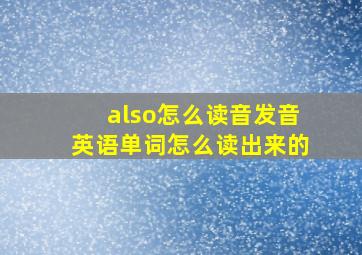 also怎么读音发音
英语单词怎么读出来的